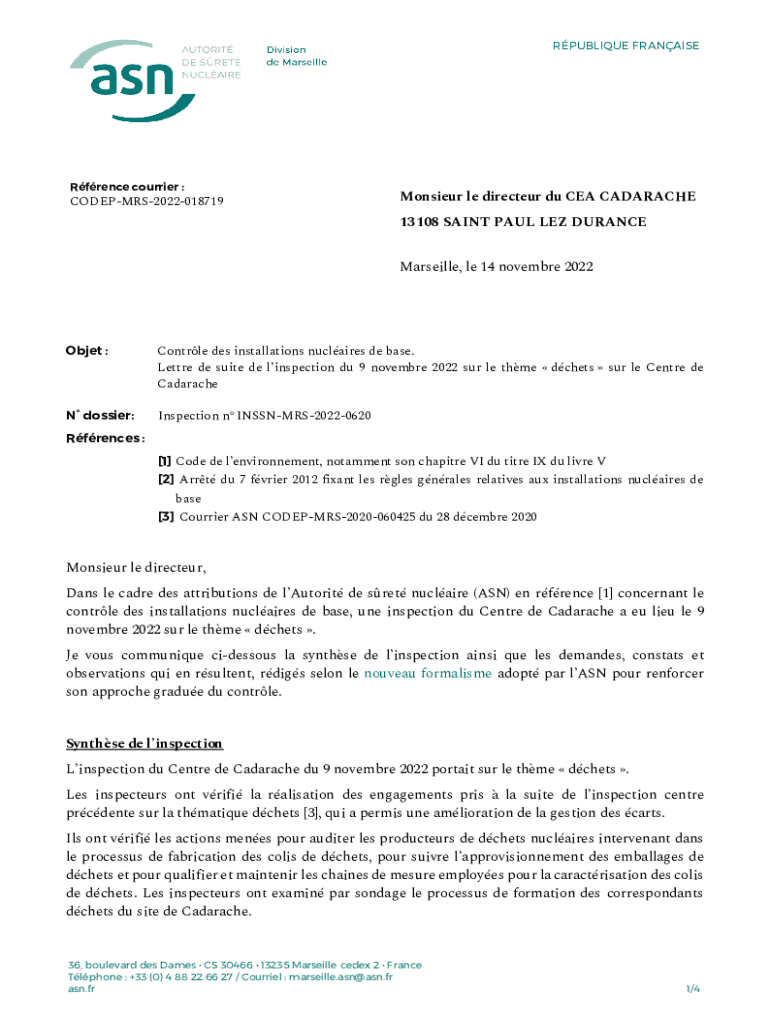 asn
AUTORITÉ DE SÛRETÉ NUCLÉAIRE

Division de Marseille

RÉPUBLIQUE FRANÇAISE

Référence courrier :
CODEP-MRS-2022-018719

Monsieur le directeur du CEA CADARACHE
13108 SAINT PAUL LEZ DURANCE

Marseille, le 14 novembre 2022

Objet : Contrôle des installations nucléaires de base.
Lettre de suite de l'inspection du 9 novembre 2022 sur le thème « déchets » sur le Centre de Cadarache

N° dossier: Inspection n° INSSN-MRS-2022-0620

Références :
[1] Code de l'environnement, notamment son chapitre VI du titre IX du livre V
[2] Arrêté du 7 février 2012 fixant les règles générales relatives aux installations nucléaires de base
[3] Courrier ASN CODEP-MRS-2020-060425 du 28 décembre 2020

Monsieur le directeur,

Dans le cadre des attributions de l'Autorité de sûreté nucléaire (ASN) en référence [1] concernant le contrôle des installations nucléaires de base, une inspection du Centre de Cadarache a eu lieu le 9 novembre 2022 sur le thème « déchets ».

Je vous communique ci-dessous la synthèse de l'inspection ainsi que les demandes, constats et observations qui en résultent, rédigés selon le nouveau formalisme adopté par l'ASN pour renforcer son approche graduée du contrôle.

Synthèse de l'inspection

L'inspection du Centre de Cadarache du 9 novembre 2022 portait sur le thème « déchets ».

Les inspecteurs ont vérifié la réalisation des engagements pris à la suite de l'inspection centre précédente sur la thématique déchets [3], qui a permis une amélioration de la gestion des écarts.

Ils ont vérifié les actions menées pour auditer les producteurs de déchets nucléaires intervenant dans le processus de fabrication des colis de déchets, pour suivre l'approvisionnement des emballages de déchets et pour qualifier et maintenir les chaines de mesure employées pour la caractérisation des colis de déchets. Les inspecteurs ont examiné par sondage le processus de formation des correspondants déchets du site de Cadarache.

36, boulevard des Dames • CS 30466 • 13235 Marseille cedex 2 • France
Téléphone : +33 (0) 4 88 22 66 27 / Courriel : marseille.asn@asn.fr
asn.fr

1/4